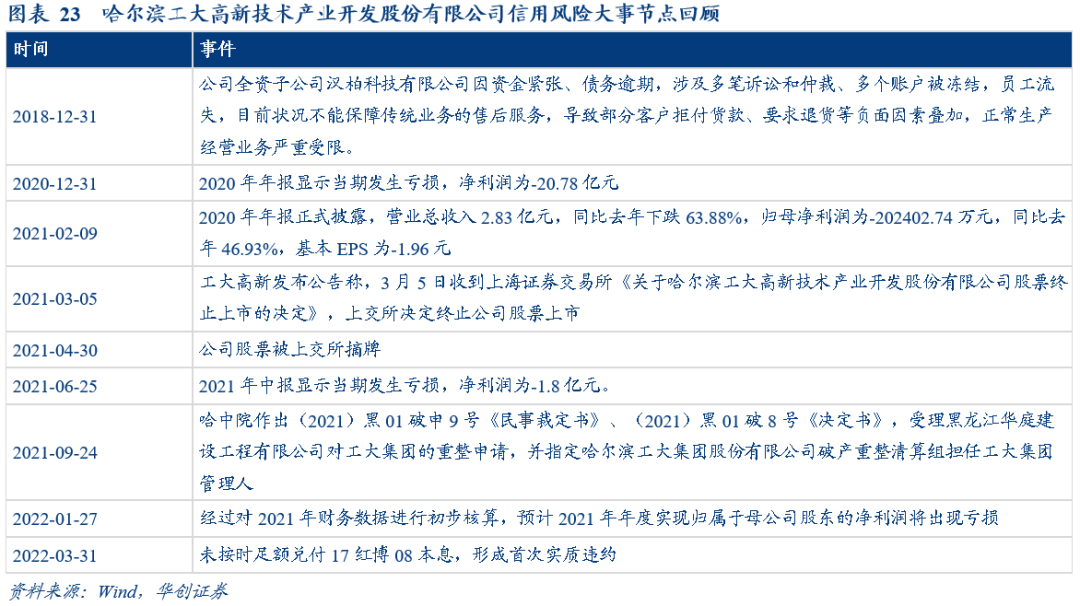 图表23 哈尔滨工大高新技术产业开发股份有限公司信用风险大事节点回顾

| 时间 | 事件 |
|---|---|
| 2018-12-31 | 公司全资子公司汉柏科技有限公司因资金紧张、债务逾期，涉及多笔诉讼和仲裁、多个账户被冻结，员工流失，目前状况不能保障传统业务的售后服务，导致部分客户拒付货款、要求退货等负面因素叠加，正常生产经营业务严重受限。 |
| 2020-12-31 | 2020年年报显示当期发生亏损，净利润为-20.78亿元 |
| 2021-02-09 | 2020年年报正式披露，营业总收入2.83亿元，同比去年下跌63.88%，归母净利润为-202402.74万元，同比去年46.93%，基本EPS为-1.96元 |
| 2021-03-05 | 工大高新发布公告称，3月5日收到上海证券交易所《关于哈尔滨工大高新技术产业开发股份有限公司股票终止上市的决定》，上交所决定终止公司股票上市 |
| 2021-04-30 | 公司股票被上交所摘牌 |
| 2021-06-25 | 2021年中报显示当期发生亏损，净利润为-1.8亿元。 |
| 2021-09-24 | 哈中院作出（2021）黑01破申9号《民事裁定书》、（2021）黑01破8号《决定书》，受理黑龙江华庭建设工程有限公司对工大集团的重整申请，并指定哈尔滨工大集团股份有限公司破产重整清算组担任工大集团管理人 |
| 2022-01-27 | 经过对2021年财务数据进行初步核算，预计2021年年度实现归属于母公司股东的净利润将出现亏损 |
| 2022-03-31 | 未按时足额兑付17红博08本息，形成首次实质违约 |

资料来源：Wind，华创证券